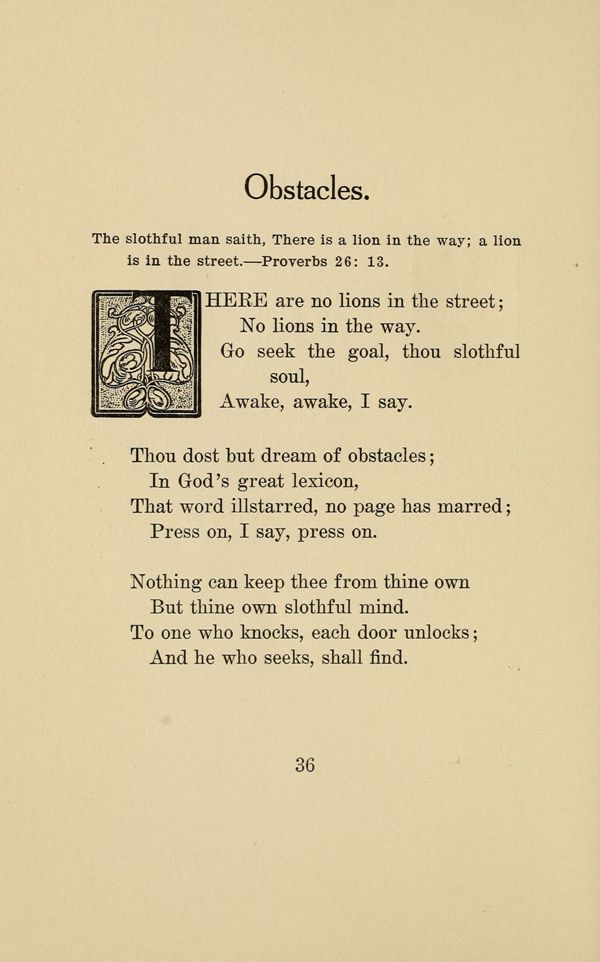 Obstacles.

The slothful man saith, There is a lion in the way; a lion is in the street.—Proverbs 26: 13.

THERE are no lions in the street;
No lions in the way.
Go seek the goal, thou slothful soul,
Awake, awake, I say.

Thou dost but dream of obstacles;
In God's great lexicon,
That word illstarred, no page has marred;
Press on, I say, press on.

Nothing can keep thee from thine own
But thine own slothful mind.
To one who knocks, each door unlocks;
And he who seeks, shall find.

36